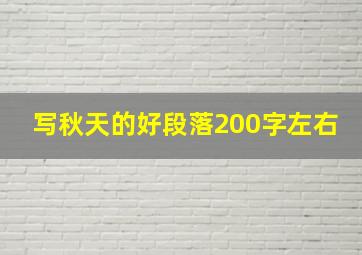 写秋天的好段落200字左右